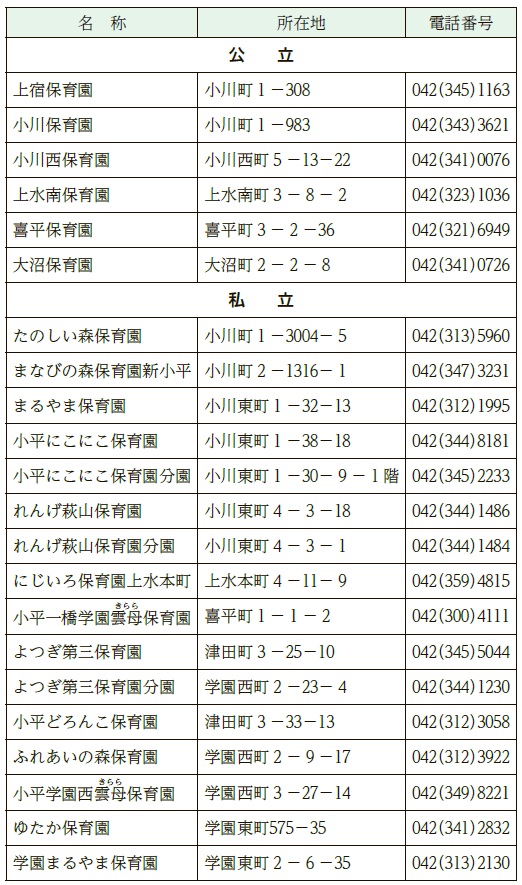 | 名　称 | 所在地 | 電話番号 |
|---|---|---|
| 公　立 | | |
| 上宿保育園 | 小川町１－308 | 042(345)1163 |
| 小川保育園 | 小川町１－983 | 042(343)3621 |
| 小川西保育園 | 小川西町５－13－22 | 042(341)0076 |
| 上水南保育園 | 上水南町３－８－２ | 042(323)1036 |
| 喜平保育園 | 喜平町３－２－36 | 042(321)6949 |
| 大沼保育園 | 大沼町２－２－８ | 042(341)0726 |
| 私　立 | | |
| たのしい森保育園 | 小川町１－3004－５ | 042(313)5960 |
| まなびの森保育園新小平 | 小川町２－1316－１ | 042(347)3231 |
| まるやま保育園 | 小川東町１－32－13 | 042(312)1995 |
| 小平にこにこ保育園 | 小川東町１－38－18 | 042(344)8181 |
| 小平にこにこ保育園分園 | 小川東町１－30－９－１階 | 042(345)2233 |
| れんげ萩山保育園 | 小川東町４－３－18 | 042(344)1486 |
| れんげ萩山保育園分園 | 小川東町４－３－１ | 042(344)1484 |
| にじいろ保育園上水本町 | 上水本町４－11－９ | 042(359)4815 |
| 小平一橋学園雲母(きらら)保育園 | 喜平町１－１－２ | 042(300)4111 |
| よつぎ第三保育園 | 津田町３－25－10 | 042(345)5044 |
| よつぎ第三保育園分園 | 学園西町２－23－４ | 042(344)1230 |
| 小平どろんこ保育園 | 津田町３－33－13 | 042(312)3058 |
| ふれあいの森保育園 | 学園西町２－９－17 | 042(312)3922 |
| 小平学園西雲母(きらら)保育園 | 学園西町３－27－14 | 042(349)8221 |
| ゆたか保育園 | 学園東町575－35 | 042(341)2832 |
| 学園まるやま保育園 | 学園東町２－６－35 | 042(313)2130 |